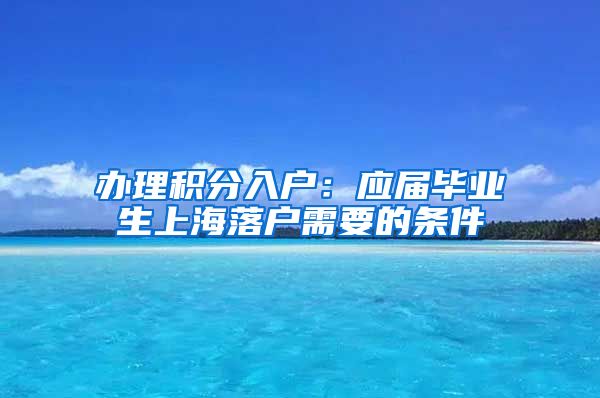 办理积分入户：应届毕业生上海落户需要的条件